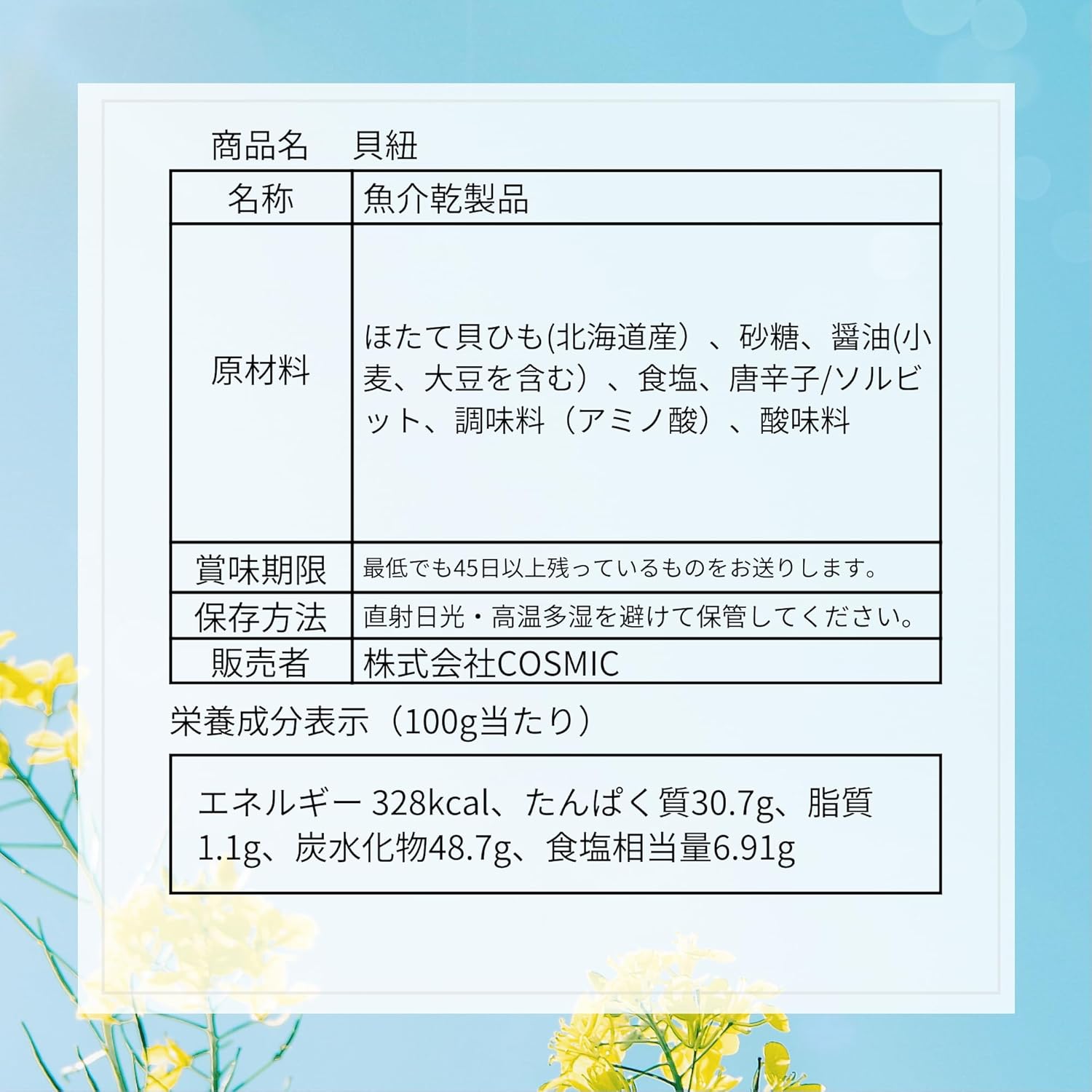 商品名 貝紐

| 名称 | 魚介乾製品 |
|---|---|
| 原材料 | ほたて貝ひも(北海道産）、砂糖、醤油(小麦、大豆を含む）、食塩、唐辛子/ソルビット、調味料（アミノ酸）、酸味料 |
| 賞味期限 | 最低でも45日以上残っているものをお送りします。 |
| 保存方法 | 直射日光・高温多湿を避けて保管してください。 |
| 販売者 | 株式会社COSMIC |

栄養成分表示（100g当たり）

エネルギー 328kcal、たんぱく質30.7g、脂質1.1g、炭水化物48.7g、食塩相当量6.91g